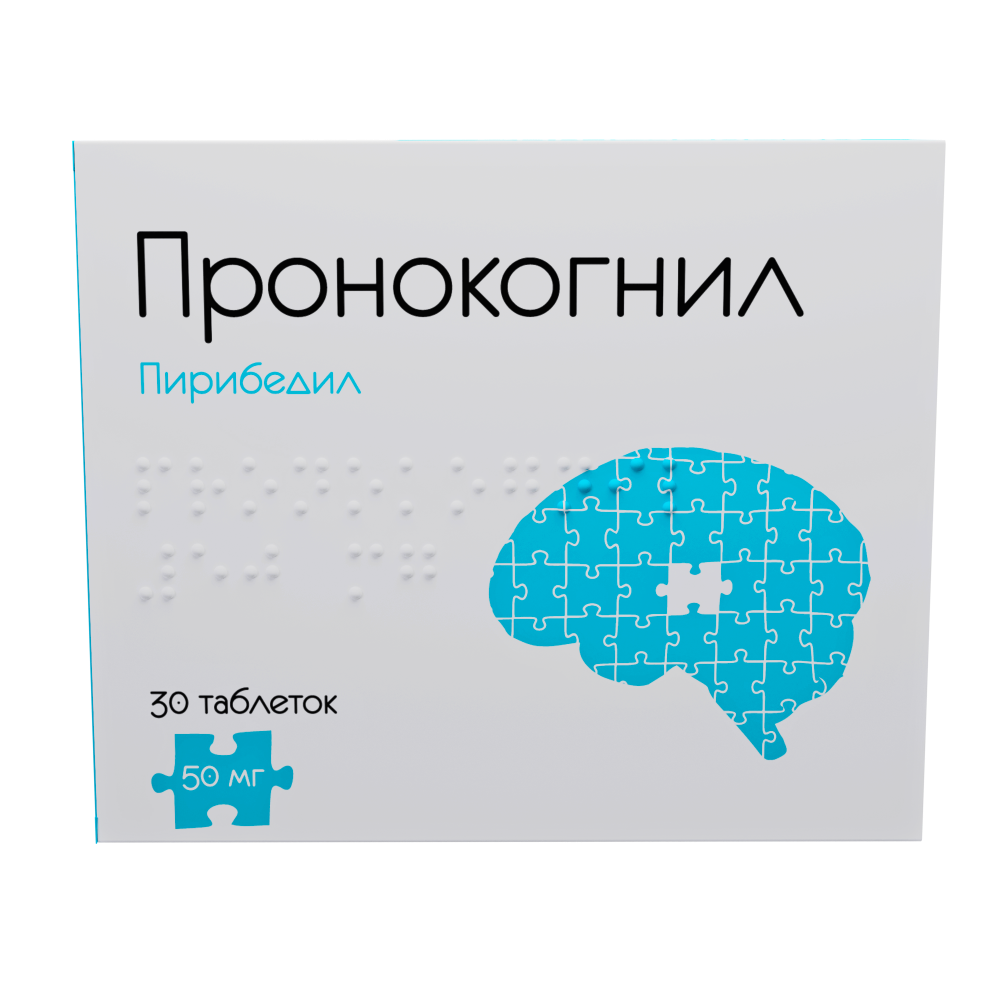 Пронокогнил

Пирибедил

30 таблеток

50 мг